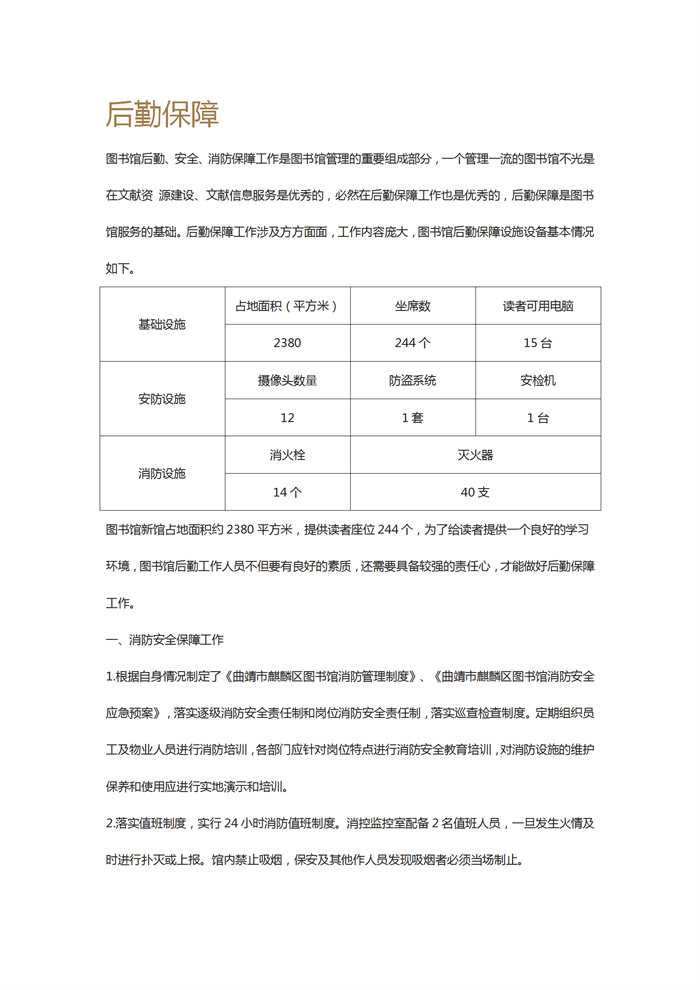 后勤保障

图书馆后勤、安全、消防保障工作是图书馆管理的重要组成部分，一个管理一流的图书馆不光是在文献资 源建设、文献信息服务是优秀的，必然在后勤保障工作也是优秀的，后勤保障是图书馆服务的基础。后勤保障工作涉及方方面面，工作内容庞大，图书馆后勤保障设施设备基本情况如下。

| 基础设施 | 占地面积（平方米） | 坐席数 | 读者可用电脑 |
|---|---|---|---|
| | 2380 | 244 个 | 15 台 |
| 安防设施 | 摄像头数量 | 防盗系统 | 安检机 |
| | 12 | 1 套 | 1 台 |
| 消防设施 | 消火栓 | 灭火器 | |
| | 14 个 | 40 支 | |

图书馆新馆占地面积约 2380 平方米，提供读者座位 244 个，为了给读者提供一个良好的学习环境，图书馆后勤工作人员不但要有良好的素质，还需要具备较强的责任心，才能做好后勤保障工作。

一、消防安全保障工作

1.根据自身情况制定了《曲靖市麒麟区图书馆消防管理制度》、《曲靖市麒麟区图书馆消防安全应急预案》，落实逐级消防安全责任制和岗位消防安全责任制，落实巡查检查制度。定期组织员工及物业人员进行消防培训，各部门应针对岗位特点进行消防安全教育培训，对消防设施的维护保养和使用应进行实地演示和培训。

2.落实值班制度，实行 24 小时消防值班制度。消控监控室配备 2 名值班人员，一旦发生火情及时进行扑灭或上报。馆内禁止吸烟，保安及其他作人员发现吸烟者必须当场制止。